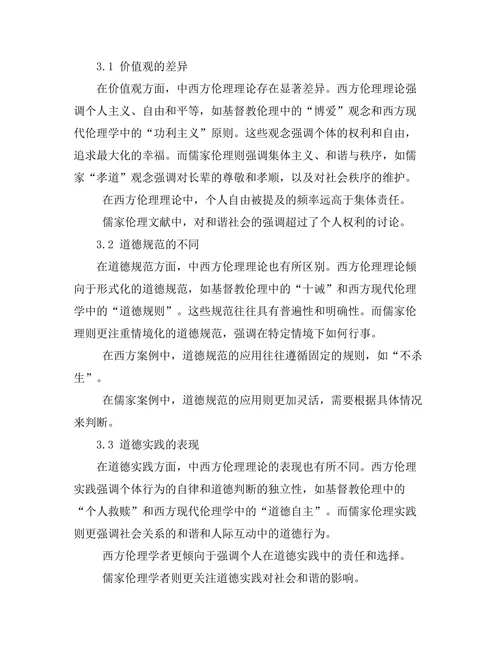 3.1 价值观的差异

在价值观方面，中西方伦理理论存在显著差异。西方伦理理论强调个人主义、自由和平等，如基督教伦理中的“博爱”观念和西方现代伦理学中的“功利主义”原则。这些观念强调个体的权利和自由，追求最大化的幸福。而儒家伦理则强调集体主义、和谐与秩序，如儒家“孝道”观念强调对长辈的尊敬和孝顺，以及对社会秩序的维护。

在西方伦理理论中，个人自由被提及的频率远高于集体责任。

儒家伦理文献中，对和谐社会的强调超过了个人权利的讨论。

3.2 道德规范的不同

在道德规范方面，中西方伦理理论也有所区别。西方伦理理论倾向于形式化的道德规范，如基督教伦理中的“十诫”和西方现代伦理学中的“道德规则”。这些规范往往具有普遍性和明确性。而儒家伦理则更注重情境化的道德规范，强调在特定情境下如何行事。

在西方案例中，道德规范的应用往往遵循固定的规则，如“不杀生”。

在儒家案例中，道德规范的应用则更加灵活，需要根据具体情况来判断。

3.3 道德实践的表现

在道德实践方面，中西方伦理理论的表现也有所不同。西方伦理实践强调个体行为的自律和道德判断的独立性，如基督教伦理中的“个人救赎”和西方现代伦理学中的“道德自主”。而儒家伦理实践则更强调社会关系的和谐和人际互动中的道德行为。

西方伦理学者更倾向于强调个人在道德实践中的责任和选择。

儒家伦理学者则更关注道德实践对社会和谐的影响。